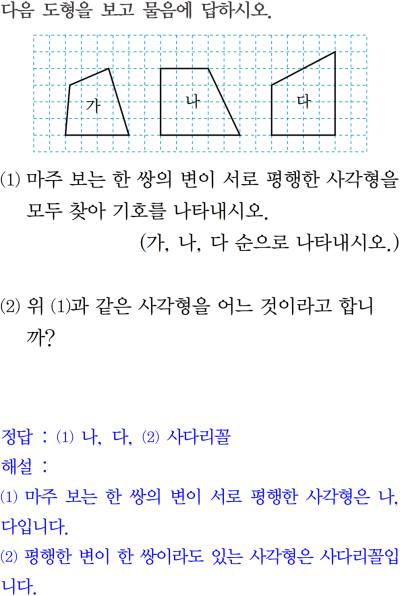 다음 도형을 보고 물음에 답하시오.

가

나

다

(1) 마주 보는 한 쌍의 변이 서로 평행한 사각형을 모두 찾아 기호를 나타내시오.
(가, 나, 다 순으로 나타내시오.)

(2) 위 (1)과 같은 사각형을 어느 것이라고 합니까?

정답 : (1) 나, 다, (2) 사다리꼴
해설 :
(1) 마주 보는 한 쌍의 변이 서로 평행한 사각형은 나, 다입니다.
(2) 평행한 변이 한 쌍이라도 있는 사각형은 사다리꼴입니다.